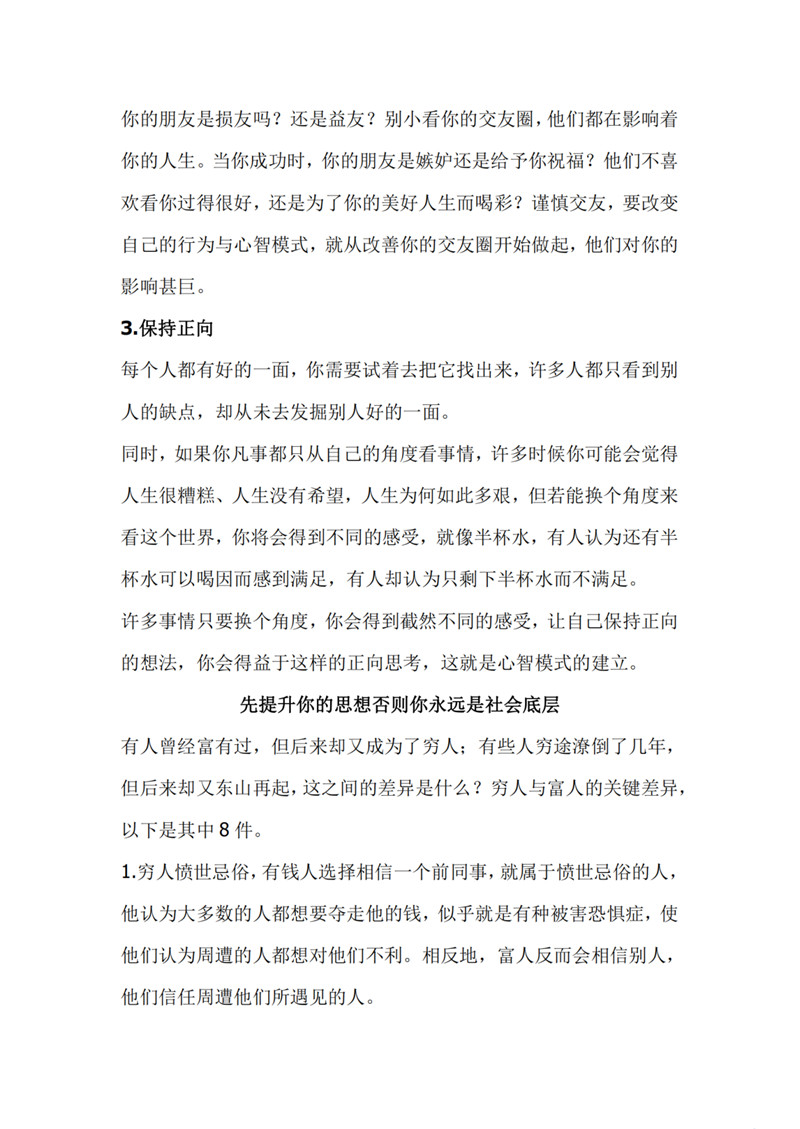 你的朋友是损友吗？还是益友？别小看你的交友圈，他们都在影响着你的人生。当你成功时，你的朋友是嫉妒还是给予你祝福？他们不喜欢看你过得很好，还是为了你的美好人生而喝彩？谨慎交友，要改变自己的行为与心智模式，就从改善你的交友圈开始做起，他们对你的影响甚巨。

3.保持正向

每个人都有好的一面，你需要试着去把它找出来，许多人都只看到别人的缺点，却从未去发掘别人好的一面。

同时，如果你凡事都只从自己的角度看事情，许多时候你可能会觉得人生很糟糕、人生没有希望，人生为何如此多艰，但若能换个角度来看这个世界，你将会得到不同的感受，就像半杯水，有人认为还有半杯水可以喝因而感到满足，有人却认为只剩下半杯水而不满足。

许多事情只要换个角度，你会得到截然不同的感受，让自己保持正向的想法，你会得益于这样的正向思考，这就是心智模式的建立。

先提升你的思想否则你永远是社会底层

有人曾经富有过，但后来却又成为了穷人；有些人穷途潦倒了几年，但后来却又东山再起，这之间的差异是什么？穷人与富人的关键差异，以下是其中8件。

1.穷人愤世忌俗，有钱人选择相信一个前同事，就属于愤世忌俗的人，他认为大多数的人都想要夺走他的钱，似乎就是有种被害恐惧症，使他们认为周遭的人都想对他们不利。相反地，富人反而会相信别人，他们信任周遭他们所遇见的人。